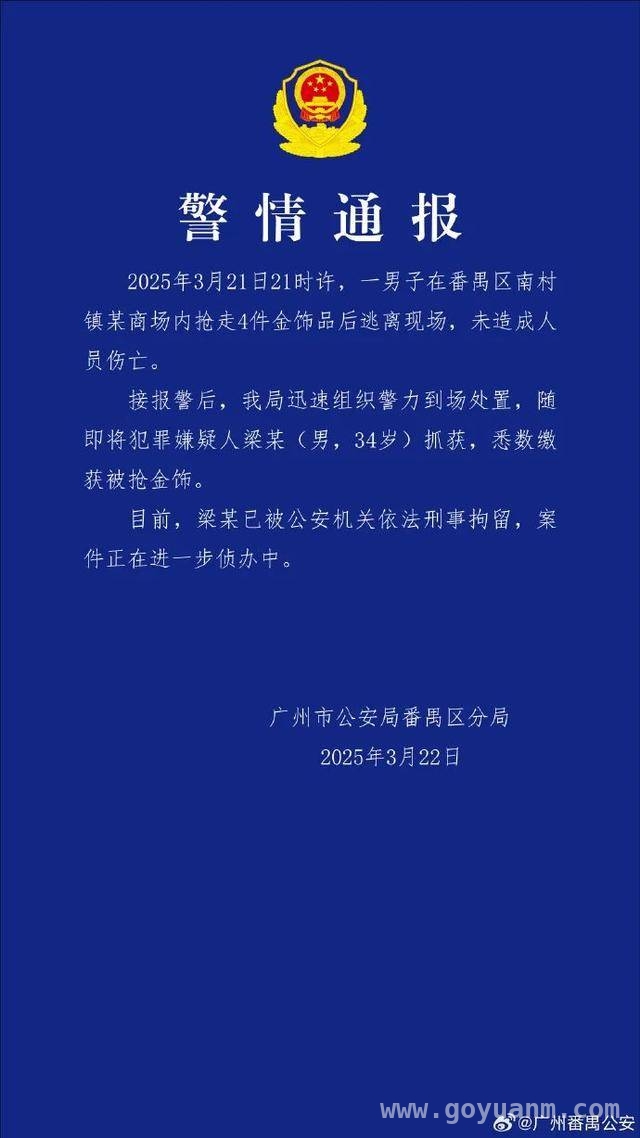 警情通报

2025年3月21日21时许，一男子在番禺区南村镇某商场内抢走4件金饰品后逃离现场，未造成人员伤亡。

接报警后，我局迅速组织警力到场处置，随即将犯罪嫌疑人梁某（男，34岁）抓获，悉数缴获被抢金饰。

目前，梁某已被公安机关依法刑事拘留，案件正在进一步侦办中。

广州市公安局番禺区分局
2025年3月22日

@广州番禺公安

www.goyuanm.com